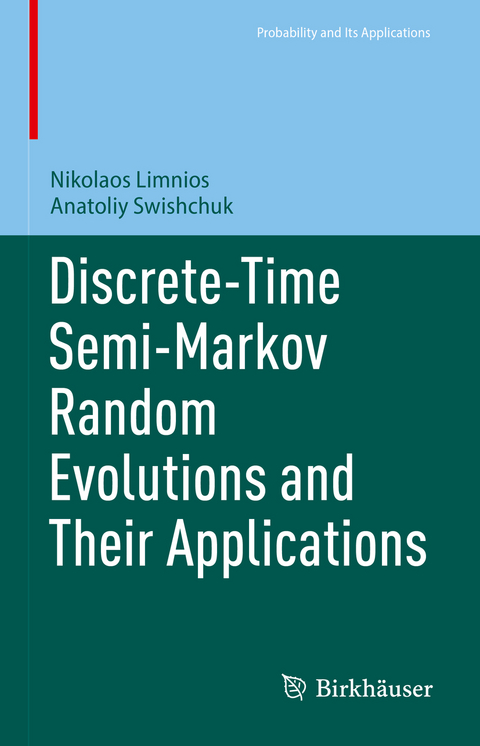 Probability and Its Applications

Nikolaos Limnios
Anatoliy Swishchuk

Discrete-Time Semi-Markov Random Evolutions and Their Applications

Birkhäuser